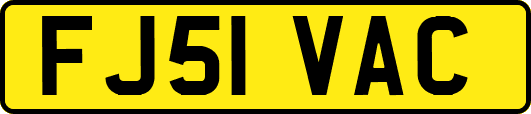 FJ51 VAC